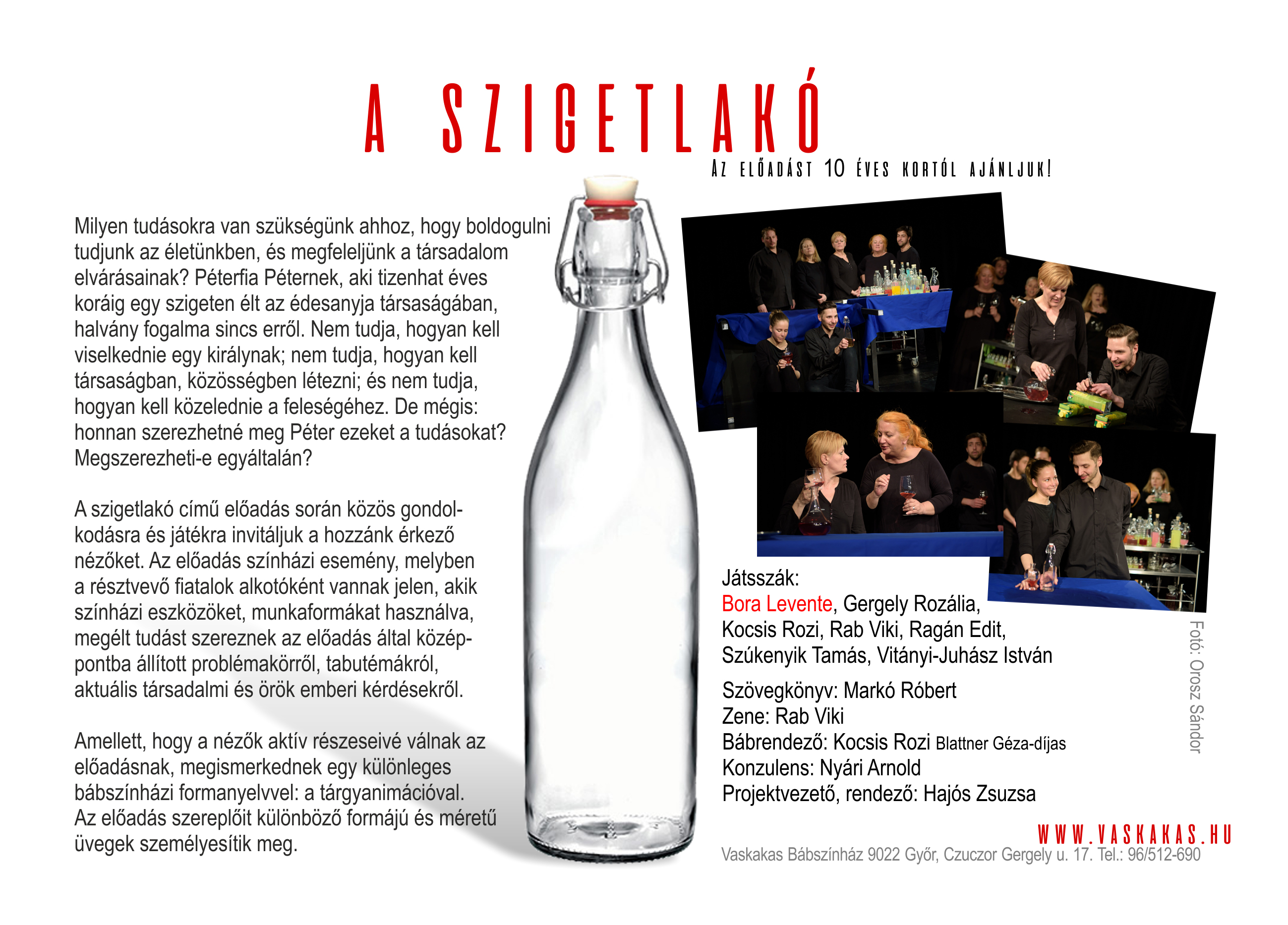 A SZIGETLAKÓ

AZ ELŐADÁST 10 ÉVES KORTÓL AJÁNLJUK!

Milyen tudásokra van szükségünk ahhoz, hogy boldogulni tudjunk az életünkben, és megfeleljünk a társadalom elvárásainak? Péterfia Péternek, aki tizenhat éves koráig egy szigeten élt az édesanyja társaságában, halvány fogalma sincs erről. Nem tudja, hogyan kell viselkednie egy királynak; nem tudja, hogyan kell társaságban, közösségben létezni; és nem tudja, hogyan kell közelednie a feleségéhez. De mégis: honnan szerezhetné meg Péter ezeket a tudásokat? Megszerezheti-e egyáltalán?

A szigetlakó című előadás során közös gondolkodásra és játékra invitáljuk a hozzánk érkező nézőket. Az előadás színházi esemény, melyben a résztvevő fiatalok alkotóként vannak jelen, akik színházi eszközöket, munkaformákat használva, megélt tudást szereznek az előadás által középpontba állított problémakörről, tabutémákról, aktuális társadalmi és örök emberi kérdésekről.

Amellett, hogy a nézők aktív részeseivé válnak az előadásnak, megismerkednek egy különleges bábszínházi formanyelvvel: a tárgyanimációval. Az előadás szereplőit különböző formájú és méretű üvegek személyesítik meg.

Játsszák:
Bora Levente, Gergely Rozália, Kocsis Rozi, Rab Viki, Ragán Edit, Szúkenyik Tamás, Vitányi-Juhász István

Szövegkönyv: Markó Róbert
Zene: Rab Viki
Bábrendező: Kocsis Rozi Blattner Géza-díjas
Konzulens: Nyári Arnold
Projektvezető, rendező: Hajós Zsuzsa

Fotó: Orosz Sándor

WWW.VASKAKAS.HU
Vaskakas Bábszínház 9022 Győr, Czuczor Gergely u. 17. Tel.: 96/512-690